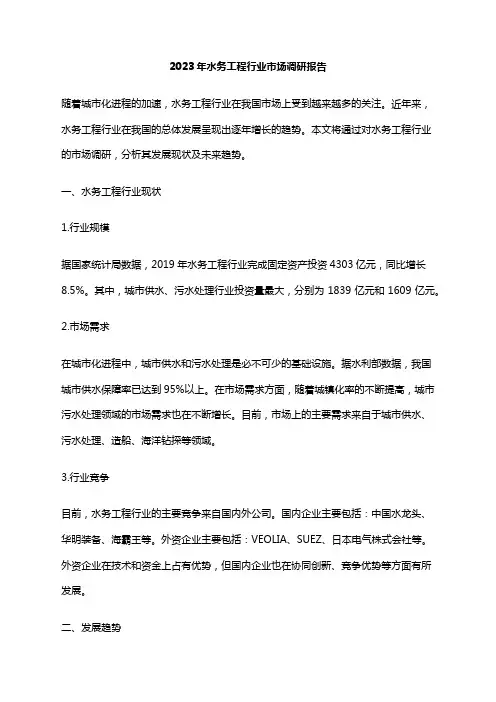 2023年水务工程行业市场调研报告

随着城市化进程的加速，水务工程行业在我国市场上受到越来越多的关注。近年来，水务工程行业在我国的总体发展呈现出逐年增长的趋势。本文将通过对水务工程行业的市场调研，分析其发展现状及未来趋势。

一、水务工程行业现状

1.行业规模

据国家统计局数据，2019年水务工程行业完成固定资产投资4303亿元，同比增长8.5%。其中，城市供水、污水处理行业投资量最大，分别为1839亿元和1609亿元。

2.市场需求

在城市化进程中，城市供水和污水处理是必不可少的基础设施。据水利部数据，我国城市供水保障率已达到95%以上。在市场需求方面，随着城镇化率的不断提高，城市污水处理领域的市场需求也在不断增长。目前，市场上的主要需求来自于城市供水、污水处理、造船、海洋钻探等领域。

3.行业竞争

目前，水务工程行业的主要竞争来自国内外公司。国内企业主要包括：中国水龙头、华明装备、海霸王等。外资企业主要包括：VEOLIA、SUEZ、日本电气株式会社等。外资企业在技术和资金上占有优势，但国内企业也在协同创新、竞争优势等方面有所发展。

二、发展趋势